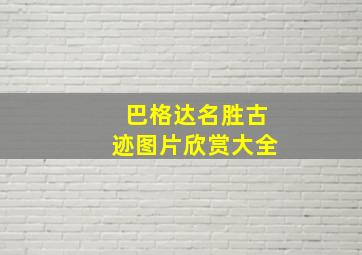 巴格达名胜古迹图片欣赏大全